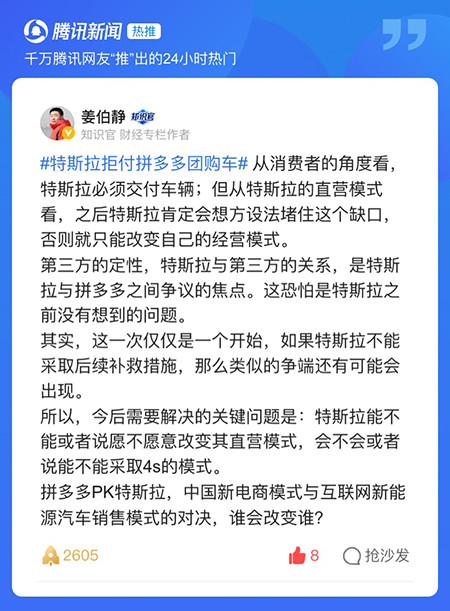 腾讯新闻 热推
千万腾讯网友“推”出的24小时热门

姜伯静 知识官
知识官 财经专栏作者

#特斯拉拒付拼多多团购车# 从消费者的角度看，特斯拉必须交付车辆；但从特斯拉的直营模式看，之后特斯拉肯定会想方设法堵住这个缺口，否则就只能改变自己的经营模式。
第三方的定性，特斯拉与第三方的关系，是特斯拉与拼多多之间争议的焦点。这恐怕是特斯拉之前没有想到的问题。
其实，这一次仅仅是一个开始，如果特斯拉不能采取后续补救措施，那么类似的争端还有可能会出现。
所以，今后需要解决的关键问题是：特斯拉能不能或者说愿不愿意改变其直营模式，会不会或者说能不能采取4s的模式。
拼多多PK特斯拉，中国新电商模式与互联网新能源汽车销售模式的对决，谁会改变谁？

2605 8 抢沙发